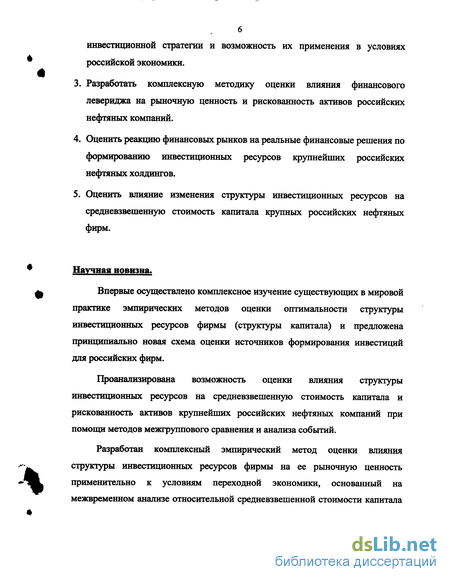 6

инвестиционной стратегии и возможность их применения в условиях российской экономики.

3. Разработать комплексную методику оценки влияния финансового левериджа на рыночную ценность и рискованность активов российских нефтяных компаний.

4. Оценить реакцию финансовых рынков на реальные финансовые решения по формированию инвестиционных ресурсов крупнейших российских нефтяных холдингов.

5. Оценить влияние изменения структуры инвестиционных ресурсов на средневзвешенную стоимость капитала крупных российских нефтяных фирм.

Научная новизна.

Впервые осуществлено комплексное изучение существующих в мировой практике эмпирических методов оценки оптимальности структуры инвестиционных ресурсов фирмы (структуры капитала) и предложена принципиально новая схема оценки источников формирования инвестиций для российских фирм.

Проанализирована возможность оценки влияния структуры инвестиционных ресурсов на средневзвешенную стоимость капитала и рискованность активов крупнейших российских нефтяных компаний при помощи методов межгруппового сравнения и анализа событий.

Разработан комплексный эмпирический метод оценки влияния структуры инвестиционных ресурсов фирмы на ее рыночную ценность применительно к условиям переходной экономики, основанный на межвременном анализе относительной средневзвешенной стоимости капитала

dsLib.net
библиотека диссертаций